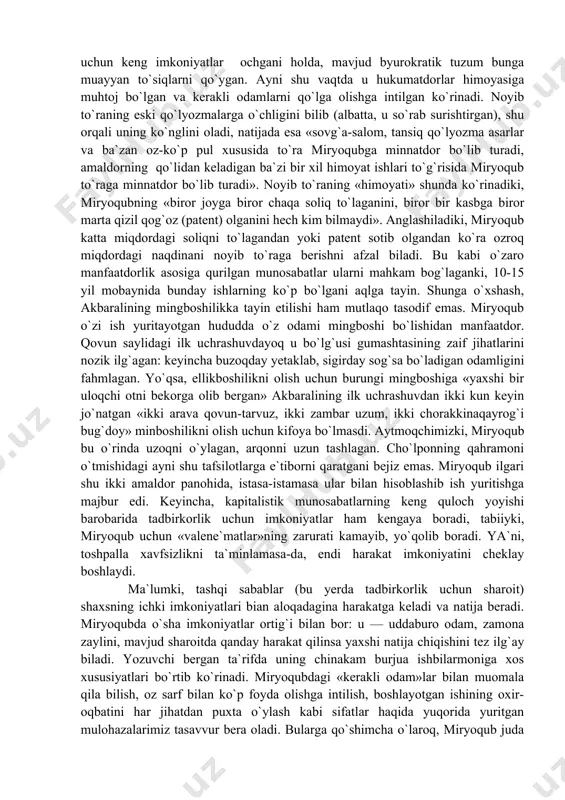 uchun keng imkoniyatlar ochgani holda, mavjud byurokratik tuzum bunga muayyan to`siqlarni qo`ygan. Ayni shu vaqtda u hukumatdorlar himoyasiga muhtoj bo`lgan va kerakli odamlarni qo`lga olishga intilgan ko`rinadi. Noyib to`raning eski qo`lyozmalarga o`chligini bilib (albatta, u so`rab surishtirgan), shu orqali uning ko`nglini oladi, natijada esa «sovg`a-salom, tansiq qo`lyozma asarlar va ba`zan oz-ko`p pul xususida to`ra Miryoqubga minnatdor bo`lib turadi, amaldorning qo`lidan keladigan ba`zi bir xil himoyat ishlari to`g`risida Miryoqub to`raga minnatdor bo`lib turadi». Noyib to`raning «himoyati» shunda ko`rinadiki, Miryoqubning «biror joyga biror chaqa soliq to`laganini, biror bir kasbga biror marta qizil qog`oz (patent) olganini hech kim bilmaydi». Anglashiladiki, Miryoqub katta miqdordagi soliqni to`lagandan yoki patent sotib olgandan ko`ra ozroq miqdordagi naqdinani noyib to`raga berishni afzal biladi. Bu kabi o`zaro manfaatdorlik asosiga qurilgan munosabatlar ularni mahkam bog`laganki, 10-15 yil mobaynida bunday ishlarning ko`p bo`lgani aqlga tayin. Shunga o`xshash, Akbaralining mingboshilikka tayin etilishi ham mutlaqo tasodif emas. Miryoqub o`zi ish yuritayotgan hududda o`z odami mingboshi bo`lishidan manfaatdor. Qovun saylidagi ilk uchrashuvdayoq u bo`lg`usi gumashtasining zaif jihatlarini nozik ilg`agan: keyincha buzoqday yetaklab, sigirday sog`sa bo`ladigan odamligini fahmlagan. Yo`qsa, ellikboshilikni olish uchun burungi mingboshiga «yaxshi bir uloqchi otni bekorga olib bergan» Akbaralining ilk uchrashuvdan ikki kun keyin jo`natgan «ikki arava qovun-tarvuz, ikki zambar uzum, ikki chorakkinaqayrog`i bug`doy» minboshilikni olish uchun kifoya bo`lmasdi. Aytmoqchimizki, Miryoqub bu o`rinda uzoqni o`ylagan, arqonni uzun tashlagan. Cho`lponning qahramoni o`tmishidagi ayni shu tafsilotlarga e`tiborni qaratgani bejiz emas. Miryoqub ilgari shu ikki amaldor panohida, istasa-istamasa ular bilan hisoblashib ish yuritishga majbur edi. Keyincha, kapitalistik munosabatlarning keng quloch yoyishi barobarida tadbirkorlik uchun imkoniyatlar ham kengaya boradi, tabiiyki, Miryoqub uchun «valene`matlar»ning zarurati kamayib, yo`qolib boradi. YA`ni, toshpalla xavfsizlikni ta`minlamasa-da, endi harakat imkoniyatini cheklay boshlaydi.

Ma`lumki, tashqi sabablar (bu yerda tadbirkorlik uchun sharoit) shaxsning ichki imkoniyatlari bian aloqadagina harakatga keladi va natija beradi. Miryoqubda o`sha imkoniyatlar ortig`i bilan bor: u — uddaburo odam, zamona zaylini, mavjud sharoitda qanday harakat qilinsa yaxshi natija chiqishini tez ilg`ay biladi. Yozuvchi bergan ta`rifda uning chinakam burjua ishbilarmoniga xos xususiyatlari bo`rtib ko`rinadi. Miryoqubdagi «kerakli odam»lar bilan muomala qila bilish, oz sarf bilan ko`p foyda olishga intilish, boshlayotgan ishining oxir-oqbatini har jihatdan puxta o`ylash kabi sifatlar haqida yuqorida yuritgan mulohazalarimiz tasavvur bera oladi. Bularga qo`shimcha o`laroq, Miryoqub juda